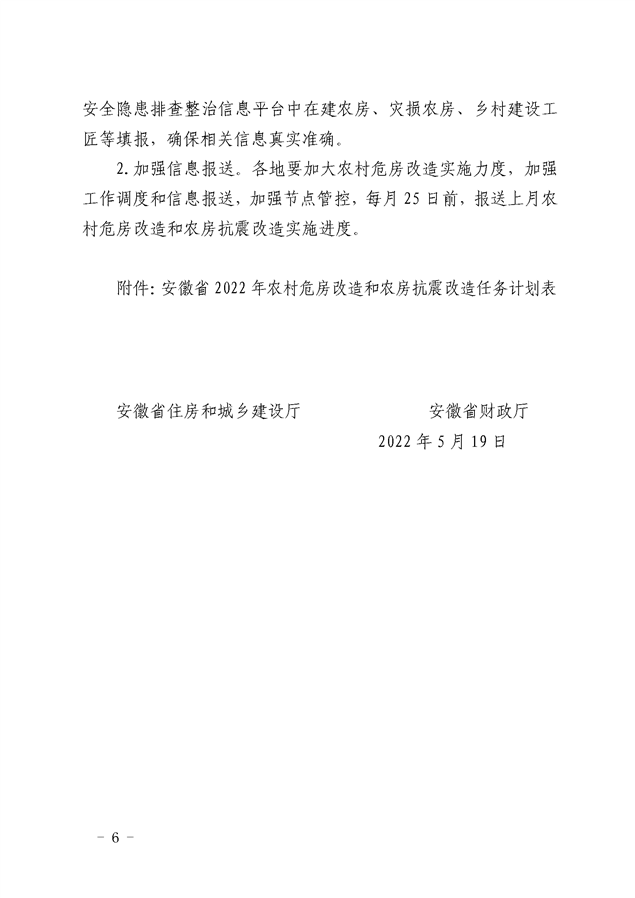 安全隐患排查整治信息平台中在建农房、灾损农房、乡村建设工匠等填报，确保相关信息真实准确。

2. 加强信息报送。各地要加大农村危房改造实施力度，加强工作调度和信息报送，加强节点管控，每月 25 日前，报送上月农村危房改造和农房抗震改造实施进度。

附件：安徽省 2022 年农村危房改造和农房抗震改造任务计划表

安徽省住房和城乡建设厅　　　　安徽省财政厅

2022 年 5 月 19 日

－ 6 －